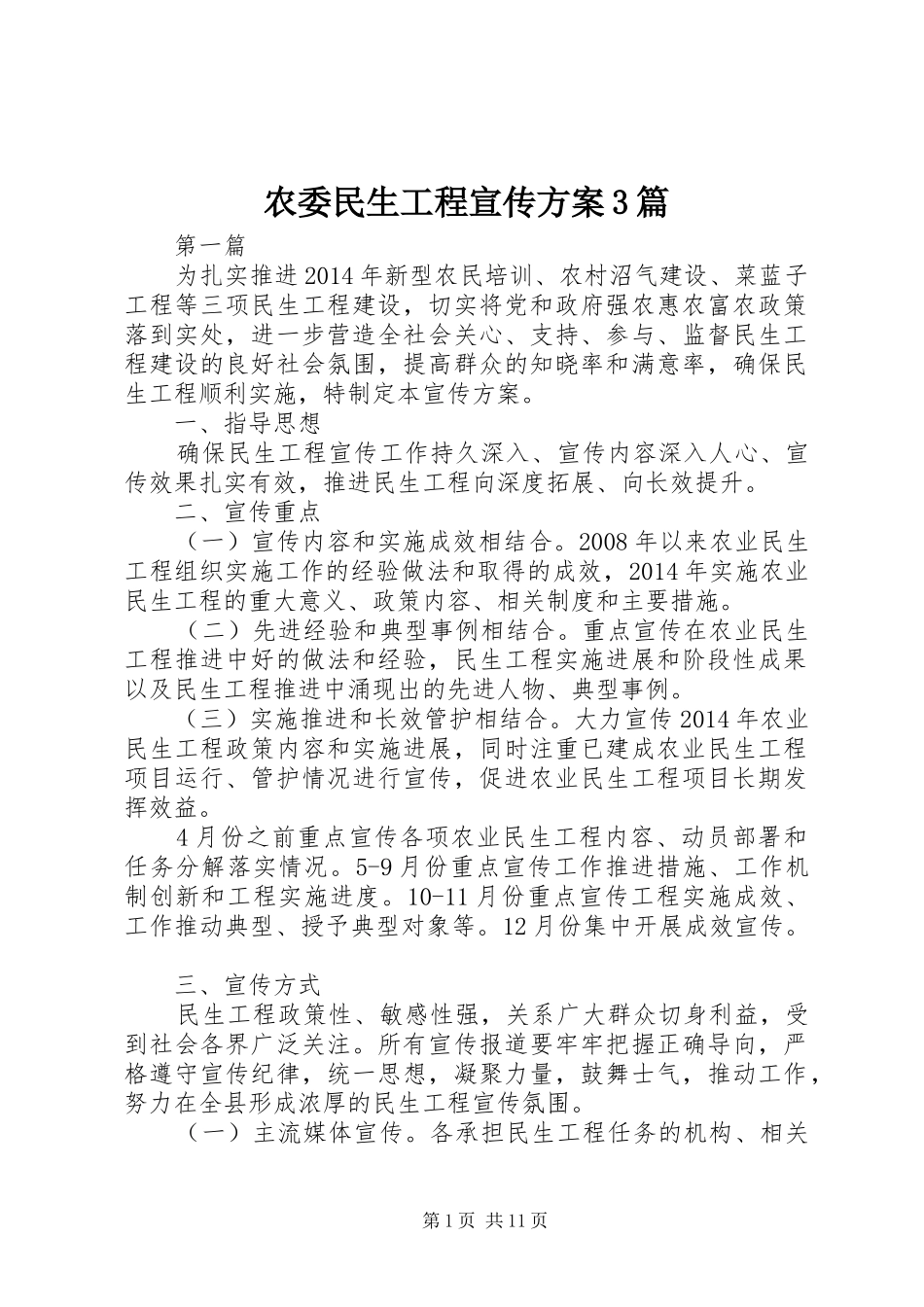 农委民生工程宣传方案3篇

第一篇

为扎实推进2014年新型农民培训、农村沼气建设、菜蓝子工程等三项民生工程建设，切实将党和政府强农惠农富农政策落到实处，进一步营造全社会关心、支持、参与、监督民生工程建设的良好社会氛围，提高群众的知晓率和满意率，确保民生工程顺利实施，特制定本宣传方案。

一、指导思想

确保民生工程宣传工作持久深入、宣传内容深入人心、宣传效果扎实有效，推进民生工程向深度拓展、向长效提升。

二、宣传重点

（一）宣传内容和实施成效相结合。2008年以来农业民生工程组织实施工作的经验做法和取得的成效，2014年实施农业民生工程的重大意义、政策内容、相关制度和主要措施。

（二）先进经验和典型事例相结合。重点宣传在农业民生工程推进中好的做法和经验，民生工程实施进展和阶段性成果以及民生工程推进中涌现出的先进人物、典型事例。

（三）实施推进和长效管护相结合。大力宣传2014年农业民生工程政策内容和实施进展，同时注重已建成农业民生工程项目运行、管护情况进行宣传，促进农业民生工程项目长期发挥效益。

4月份之前重点宣传各项农业民生工程内容、动员部署和任务分解落实情况。5-9月份重点宣传工作推进措施、工作机制创新和工程实施进度。10-11月份重点宣传工程实施成效、工作推动典型、授予典型对象等。12月份集中开展成效宣传。

三、宣传方式

民生工程政策性、敏感性强，关系广大群众切身利益，受到社会各界广泛关注。所有宣传报道要牢牢把握正确导向，严格遵守宣传纪律，统一思想，凝聚力量，鼓舞士气，推动工作，努力在全县形成浓厚的民生工程宣传氛围。

（一）主流媒体宣传。各承担民生工程任务的机构、相关

第1页 共11页